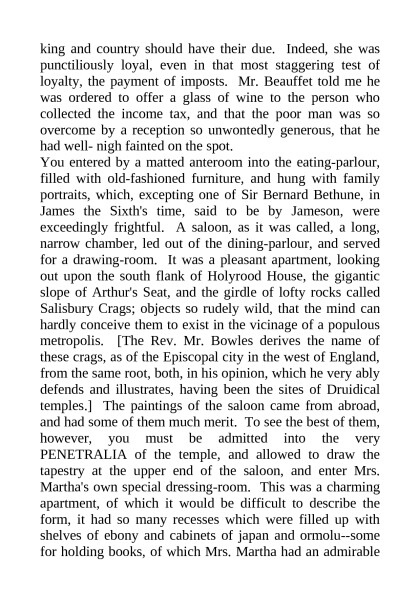 king and country should have their due. Indeed, she was punctiliously loyal, even in that most staggering test of loyalty, the payment of imposts. Mr. Beauffet told me he was ordered to offer a glass of wine to the person who collected the income tax, and that the poor man was so overcome by a reception so unwontedly generous, that he had well- nigh fainted on the spot.
You entered by a matted anteroom into the eating-parlour, filled with old-fashioned furniture, and hung with family portraits, which, excepting one of Sir Bernard Bethune, in James the Sixth's time, said to be by Jameson, were exceedingly frightful. A saloon, as it was called, a long, narrow chamber, led out of the dining-parlour, and served for a drawing-room. It was a pleasant apartment, looking out upon the south flank of Holyrood House, the gigantic slope of Arthur's Seat, and the girdle of lofty rocks called Salisbury Crags; objects so rudely wild, that the mind can hardly conceive them to exist in the vicinage of a populous metropolis. [The Rev. Mr. Bowles derives the name of these crags, as of the Episcopal city in the west of England, from the same root, both, in his opinion, which he very ably defends and illustrates, having been the sites of Druidical temples.] The paintings of the saloon came from abroad, and had some of them much merit. To see the best of them, however, you must be admitted into the very PENETRALIA of the temple, and allowed to draw the tapestry at the upper end of the saloon, and enter Mrs. Martha's own special dressing-room. This was a charming apartment, of which it would be difficult to describe the form, it had so many recesses which were filled up with shelves of ebony and cabinets of japan and ormolu--some for holding books, of which Mrs. Martha had an admirable